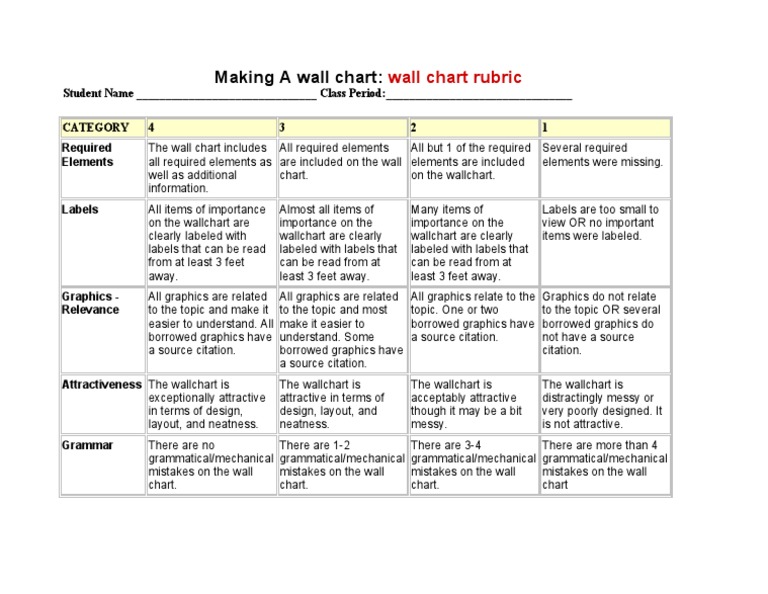 Making A wall chart: wall chart rubric

Student Name ______________________________ Class Period: ______________________________

| CATEGORY | 4 | 3 | 2 | 1 |
|---|---|---|---|---|
| Required Elements | The wall chart includes all required elements as well as additional information. | All required elements are included on the wall chart. | All but 1 of the required elements are included on the wallchart. | Several required elements were missing. |
| Labels | All items of importance on the wallchart are clearly labeled with labels that can be read from at least 3 feet away. | Almost all items of importance on the wallchart are clearly labeled with labels that can be read from at least 3 feet away. | Many items of importance on the wallchart are clearly labeled with labels that can be read from at least 3 feet away. | Labels are too small to view OR no important items were labeled. |
| Graphics - Relevance | All graphics are related to the topic and make it easier to understand. All borrowed graphics have a source citation. | All graphics are related to the topic and most make it easier to understand. Some borrowed graphics have a source citation. | All graphics relate to the topic. One or two borrowed graphics have a source citation. | Graphics do not relate to the topic OR several borrowed graphics do not have a source citation. |
| Attractiveness | The wallchart is exceptionally attractive in terms of design, layout, and neatness. | The wallchart is attractive in terms of design, layout, and neatness. | The wallchart is acceptably attractive though it may be a bit messy. | The wallchart is distractingly messy or very poorly designed. It is not attractive. |
| Grammar | There are no grammatical/mechanical mistakes on the wall chart. | There are 1-2 grammatical/mechanical mistakes on the wall chart. | There are 3-4 grammatical/mechanical mistakes on the wall chart. | There are more than 4 grammatical/mechanical mistakes on the wall chart |